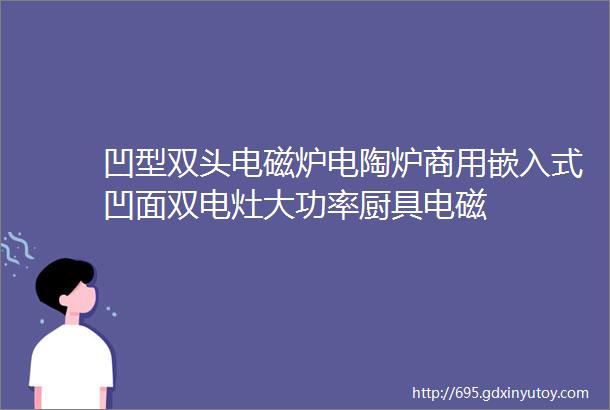 凹型双头电磁炉电陶炉商用嵌入式凹面双电灶大功率厨具电磁

http://695.gdxinyutoy.com